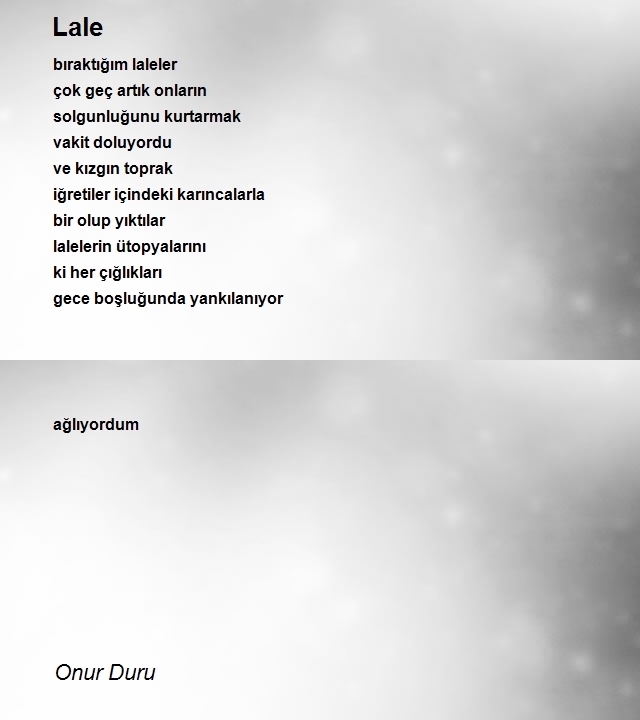 Lale

bıraktığım laleler
çok geç artık onların
solgunluğunu kurtarmak
vakit doluyordu
ve kızgın toprak
iğretiler içindeki karıncalarla
bir olup yıktılar
lalelerin ütopyalarını
ki her çığlıkları
gece boşluğunda yankılanıyor

ağlıyordum

Onur Duru